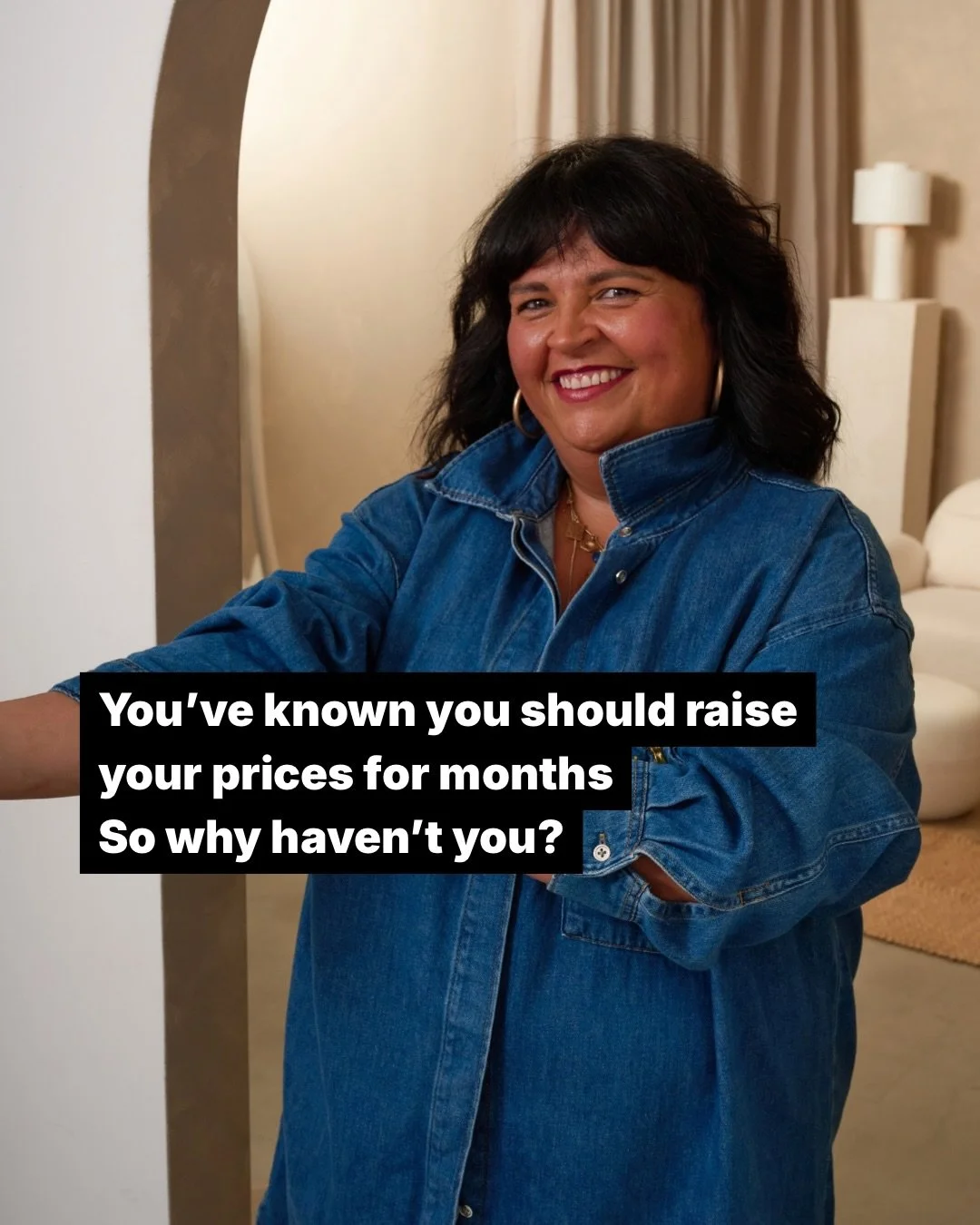 You've known you should raise your prices for months
So why haven't you?